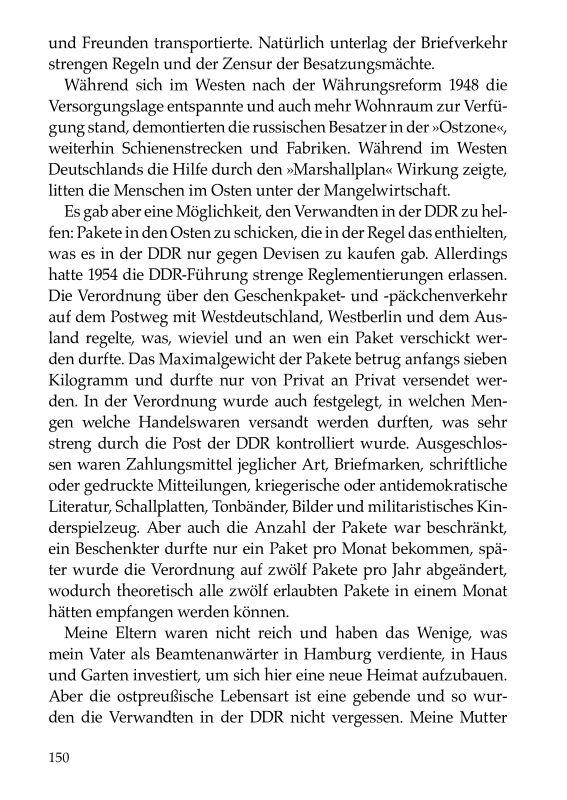 und Freunden transportierte. Natürlich unterlag der Briefverkehr strengen Regeln und der Zensur der Besatzungsmächte.

Während sich im Westen nach der Währungsreform 1948 die Versorgungslage entspannte und auch mehr Wohnraum zur Verfügung stand, demontierten die russischen Besatzer in der »Ostzone«, weiterhin Schienenstrecken und Fabriken. Während im Westen Deutschlands die Hilfe durch den »Marshallplan« Wirkung zeigte, litten die Menschen im Osten unter der Mangelwirtschaft.

Es gab aber eine Möglichkeit, den Verwandten in der DDR zu helfen: Pakete in den Osten zu schicken, die in der Regel das enthielten, was es in der DDR nur gegen Devisen zu kaufen gab. Allerdings hatte 1954 die DDR-Führung strenge Reglementierungen erlassen. Die Verordnung über den Geschenkpaket- und -päckchenverkehr auf dem Postweg mit Westdeutschland, Westberlin und dem Ausland regelte, was, wieviel und an wen ein Paket verschickt werden durfte. Das Maximalgewicht der Pakete betrug anfangs sieben Kilogramm und durfte nur von Privat an Privat versendet werden. In der Verordnung wurde auch festgelegt, in welchen Mengen welche Handelswaren versandt werden durften, was sehr streng durch die Post der DDR kontrolliert wurde. Ausgeschlossen waren Zahlungsmittel jeglicher Art, Briefmarken, schriftliche oder gedruckte Mitteilungen, kriegerische oder antidemokratische Literatur, Schallplatten, Tonbänder, Bilder und militaristisches Kinderspielzeug. Aber auch die Anzahl der Pakete war beschränkt, ein Beschenkter durfte nur ein Paket pro Monat bekommen, später wurde die Verordnung auf zwölf Pakete pro Jahr abgeändert, wodurch theoretisch alle zwölf erlaubten Pakete in einem Monat hätten empfangen werden können.

Meine Eltern waren nicht reich und haben das Wenige, was mein Vater als Beamtenanwärter in Hamburg verdiente, in Haus und Garten investiert, um sich hier eine neue Heimat aufzubauen. Aber die ostpreußische Lebensart ist eine gebende und so wurden die Verwandten in der DDR nicht vergessen. Meine Mutter

150